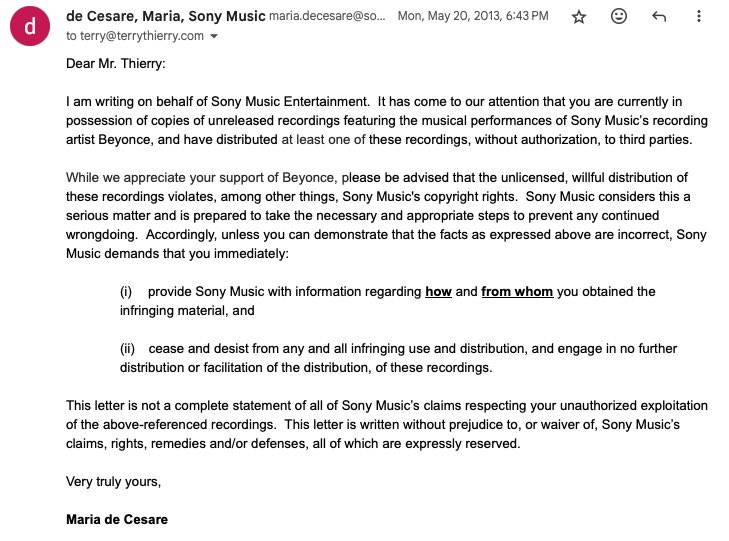 d

de Cesare, Maria, Sony Music maria.decesare@so... Mon, May 20, 2013, 6:43 PM

to terry@terrythierry.com

Dear Mr. Thierry:

I am writing on behalf of Sony Music Entertainment. It has come to our attention that you are currently in possession of copies of unreleased recordings featuring the musical performances of Sony Music's recording artist Beyonce, and have distributed at least one of these recordings, without authorization, to third parties.

While we appreciate your support of Beyonce, please be advised that the unlicensed, willful distribution of these recordings violates, among other things, Sony Music's copyright rights. Sony Music considers this a serious matter and is prepared to take the necessary and appropriate steps to prevent any continued wrongdoing. Accordingly, unless you can demonstrate that the facts as expressed above are incorrect, Sony Music demands that you immediately:

(i) provide Sony Music with information regarding how and from whom you obtained the infringing material, and

(ii) cease and desist from any and all infringing use and distribution, and engage in no further distribution or facilitation of the distribution, of these recordings.

This letter is not a complete statement of all of Sony Music's claims respecting your unauthorized exploitation of the above-referenced recordings. This letter is written without prejudice to, or waiver of, Sony Music's claims, rights, remedies and/or defenses, all of which are expressly reserved.

Very truly yours,

Maria de Cesare